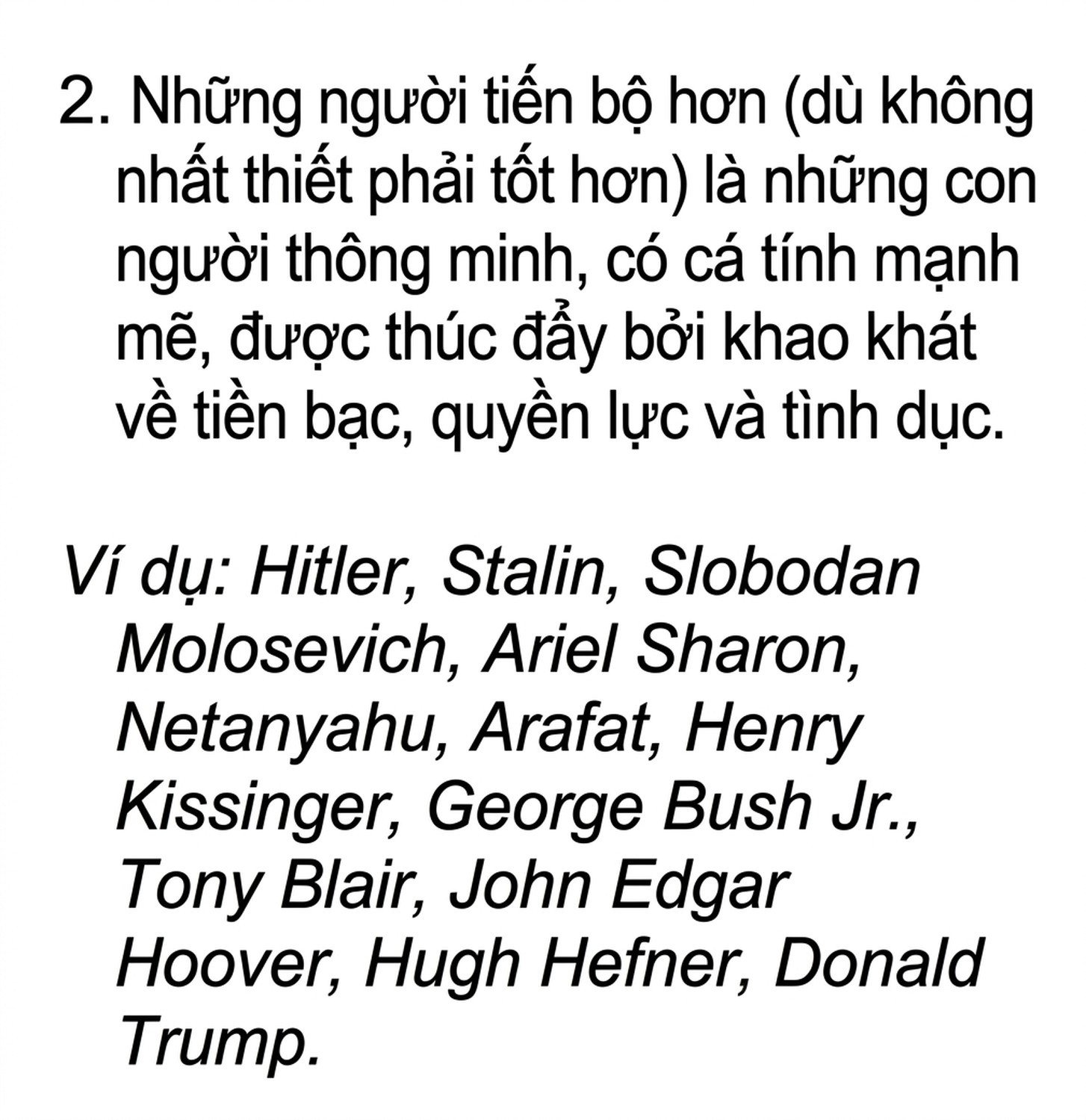 2. Những người tiến bộ hơn (dù không nhất thiết phải tốt hơn) là những con người thông minh, có cá tính mạnh mẽ, được thúc đẩy bởi khao khát về tiền bạc, quyền lực và tình dục.

Ví dụ: Hitler, Stalin, Slobodan Molosevich, Ariel Sharon, Netanyahu, Arafat, Henry Kissinger, George Bush Jr., Tony Blair, John Edgar Hoover, Hugh Hefner, Donald Trump.